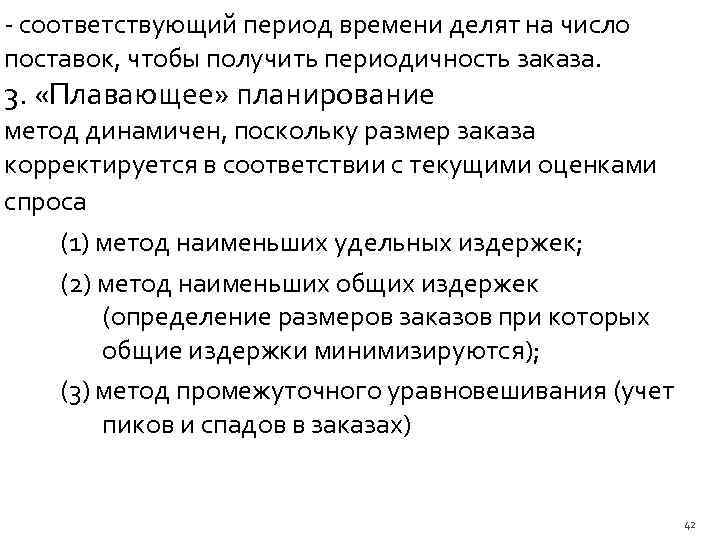 - соответствующий период времени делят на число поставок, чтобы получить периодичность заказа.
3. «Плавающее» планирование
метод динамичен, поскольку размер заказа корректируется в соответствии с текущими оценками спроса

(1) метод наименьших удельных издержек;

(2) метод наименьших общих издержек (определение размеров заказов при которых общие издержки минимизируются);

(3) метод промежуточного уравновешивания (учет пиков и спадов в заказах)

42